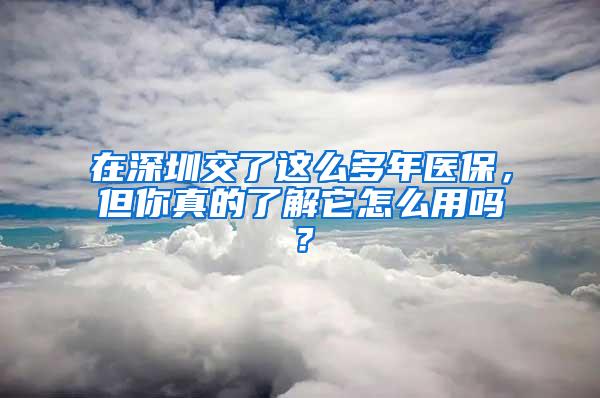 在深圳交了这么多年医保，但你真的了解它怎么用吗？